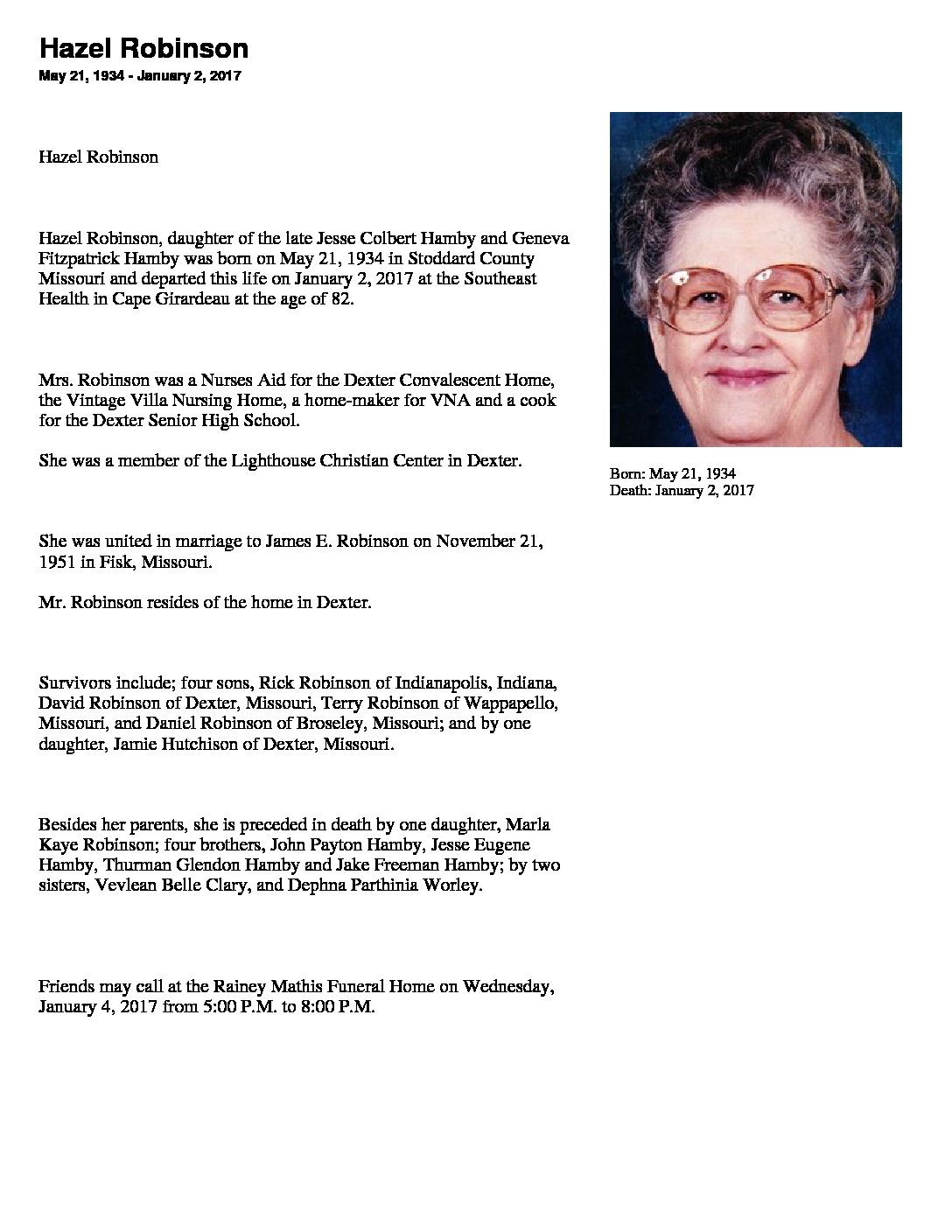 Hazel Robinson

May 21, 1934 - January 2, 2017

Hazel Robinson

Hazel Robinson, daughter of the late Jesse Colbert Hamby and Geneva Fitzpatrick Hamby was born on May 21, 1934 in Stoddard County Missouri and departed this life on January 2, 2017 at the Southeast Health in Cape Girardeau at the age of 82.

Mrs. Robinson was a Nurses Aid for the Dexter Convalescent Home, the Vintage Villa Nursing Home, a home-maker for VNA and a cook for the Dexter Senior High School.

She was a member of the Lighthouse Christian Center in Dexter.

She was united in marriage to James E. Robinson on November 21, 1951 in Fisk, Missouri.

Mr. Robinson resides of the home in Dexter.

Survivors include; four sons, Rick Robinson of Indianapolis, Indiana, David Robinson of Dexter, Missouri, Terry Robinson of Wappapello, Missouri, and Daniel Robinson of Broseley, Missouri; and by one daughter, Jamie Hutchison of Dexter, Missouri.

Besides her parents, she is preceded in death by one daughter, Marla Kaye Robinson; four brothers, John Payton Hamby, Jesse Eugene Hamby, Thurman Glendon Hamby and Jake Freeman Hamby; by two sisters, Vevlean Belle Clary, and Dephna Parthinia Worley.

Friends may call at the Rainey Mathis Funeral Home on Wednesday, January 4, 2017 from 5:00 P.M. to 8:00 P.M.

Born: May 21, 1934
Death: January 2, 2017